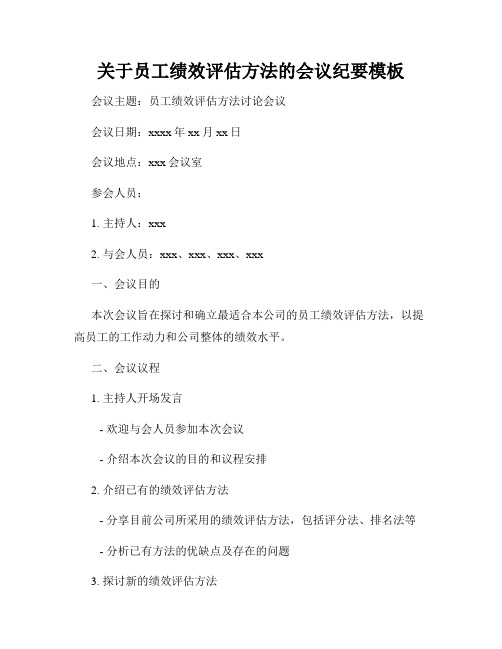 关于员工绩效评估方法的会议纪要模板

会议主题：员工绩效评估方法讨论会议

会议日期：xxxx 年 xx 月 xx 日

会议地点：xxx 会议室

参会人员：

1. 主持人：xxx

2. 与会人员：xxx、xxx、xxx、xxx

一、会议目的

本次会议旨在探讨和确立最适合本公司的员工绩效评估方法，以提高员工的工作动力和公司整体的绩效水平。

二、会议议程

1. 主持人开场发言

- 欢迎与会人员参加本次会议

- 介绍本次会议的目的和议程安排

2. 介绍已有的绩效评估方法

- 分享目前公司所采用的绩效评估方法，包括评分法、排名法等

- 分析已有方法的优缺点及存在的问题

3. 探讨新的绩效评估方法